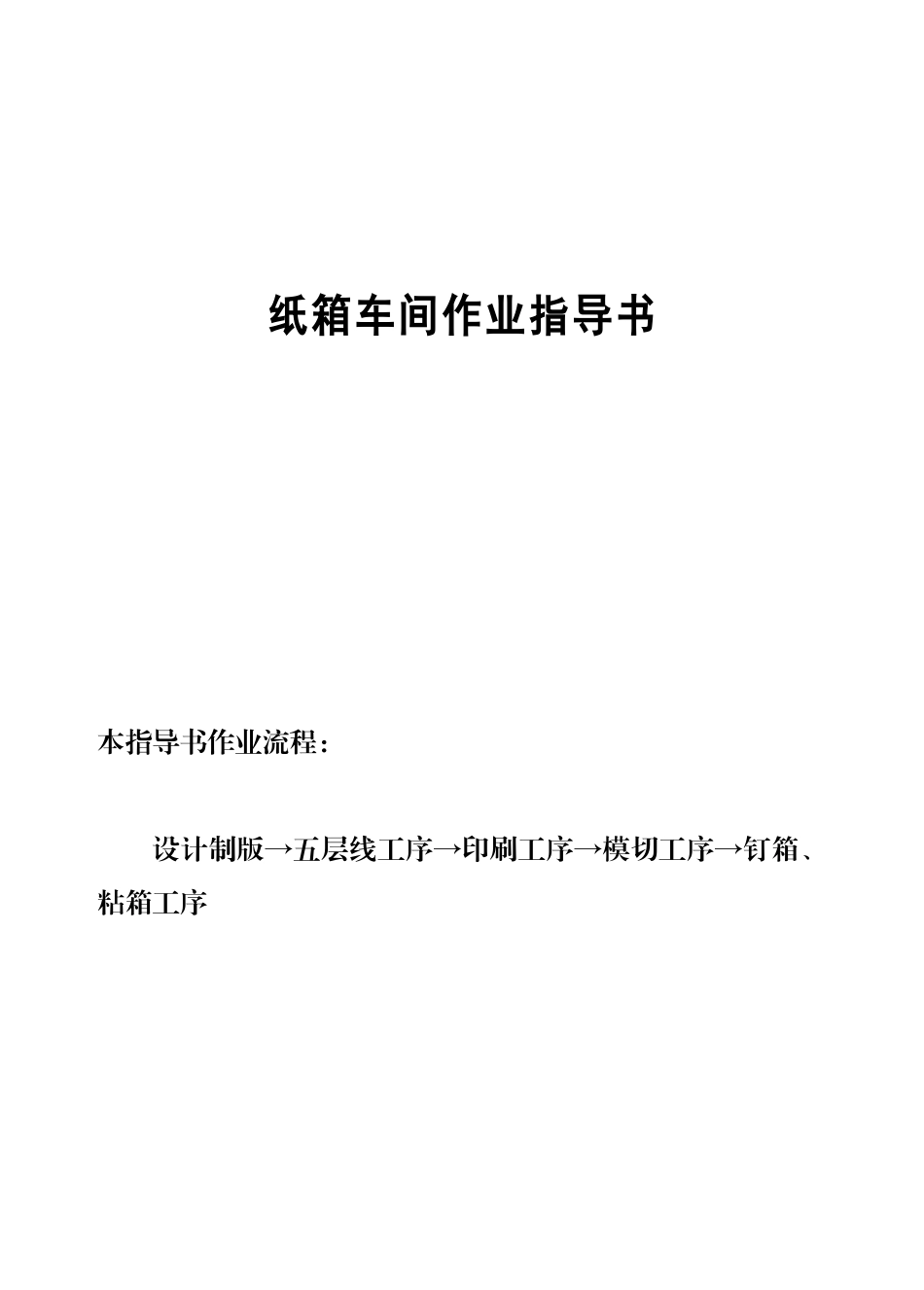 纸箱车间作业指导书

本指导书作业流程：

设计制版→五层线工序→印刷工序→模切工序→钉箱、粘箱工序